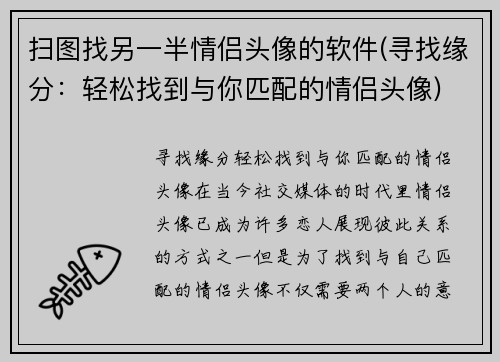 扫图找另一半情侣头像的软件(寻找缘分：轻松找到与你匹配的情侣头像)

寻找缘分轻松找到与你匹配的情侣头像在当今社交媒体的时代里情侣头像已成为许多恋人展现彼此关系的方式之一但是为了找到与自己匹配的情侣头像不仅需要两个人的意